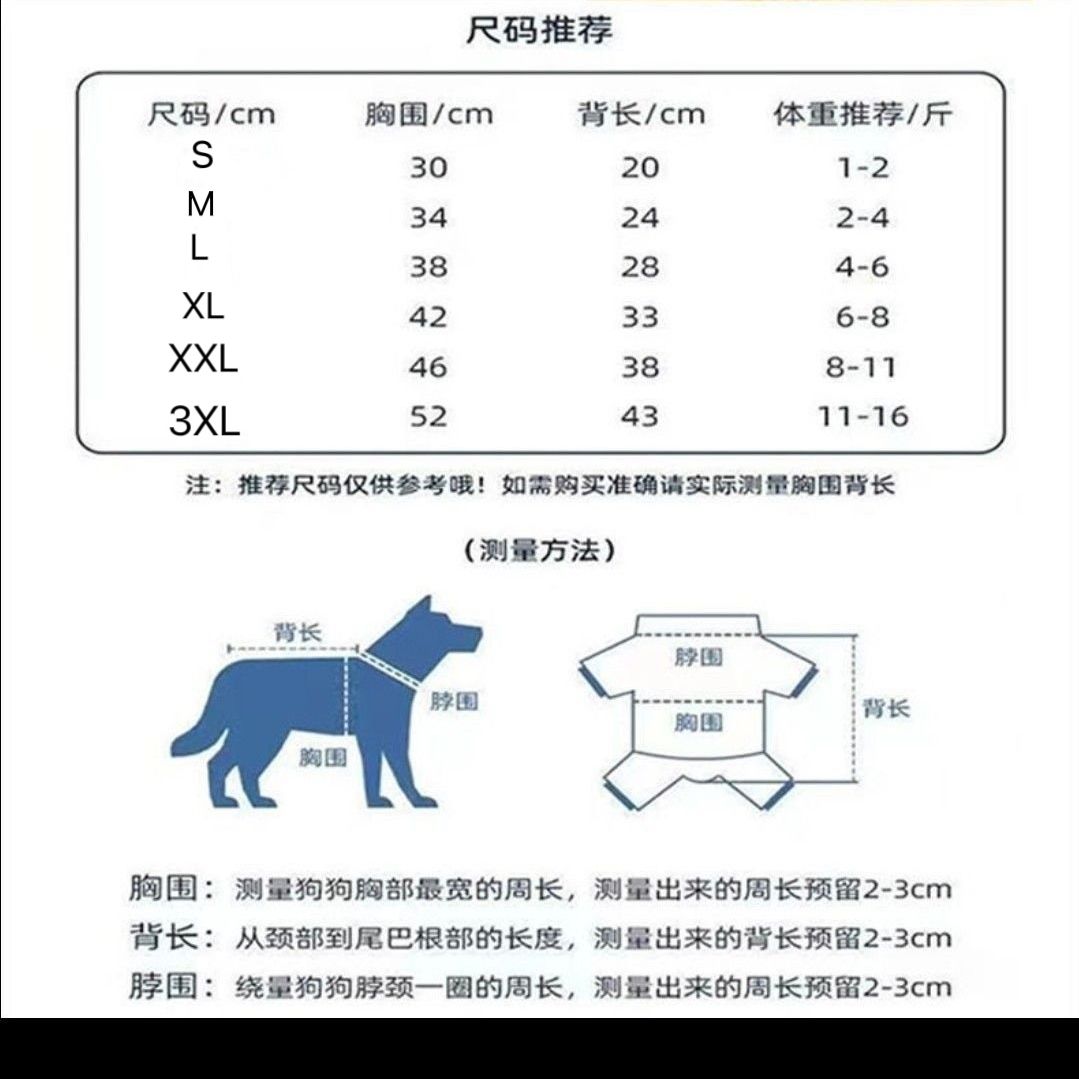 尺码推荐

| 尺码/cm | 胸围/cm | 背长/cm | 体重推荐/斤 |
|---|---|---|---|
| S | 30 | 20 | 1-2 |
| M | 34 | 24 | 2-4 |
| L | 38 | 28 | 4-6 |
| XL | 42 | 33 | 6-8 |
| XXL | 46 | 38 | 8-11 |
| 3XL | 52 | 43 | 11-16 |

注：推荐尺码仅供参考哦！如需购买准确请实际测量胸围背长

（测量方法）

背长
脖围
胸围

脖围
胸围
背长

胸围：测量狗狗胸部最宽的周长，测量出来的周长预留2-3cm
背长：从颈部到尾巴根部的长度，测量出来的背长预留2-3cm
脖围：绕量狗狗脖颈一圈的周长，测量出来的周长预留2-3cm